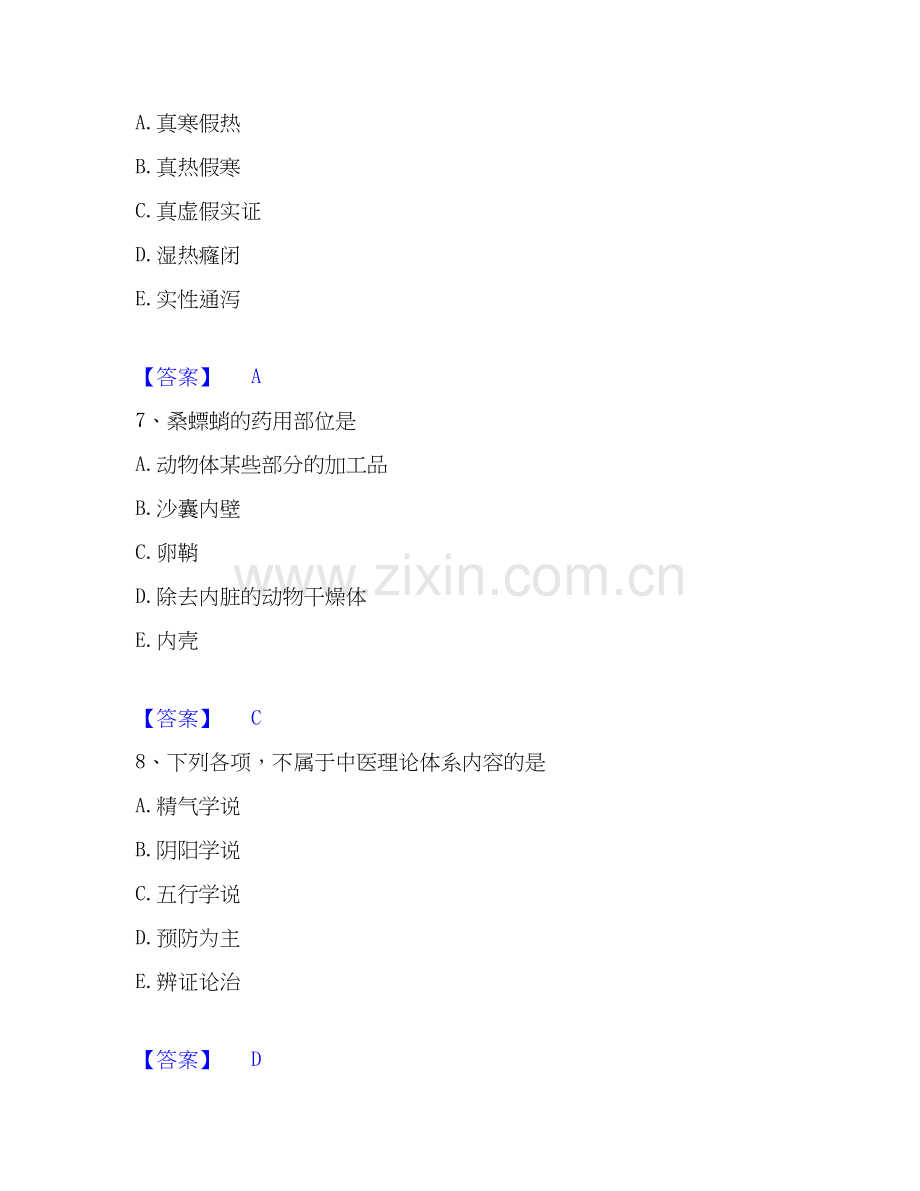 A.真寒假热

B.真热假寒

C.真虚假实证

D.湿热癃闭

E.实性通泻

【答案】 A

7、桑螵蛸的药用部位是

A.动物体某些部分的加工品

B.沙囊内壁

C.卵鞘

D.除去内脏的动物干燥体

E.内壳

【答案】 C

8、下列各项，不属于中医理论体系内容的是

A.精气学说

B.阴阳学说

C.五行学说

D.预防为主

E.辨证论治

【答案】 D

www.zixin.com.cn